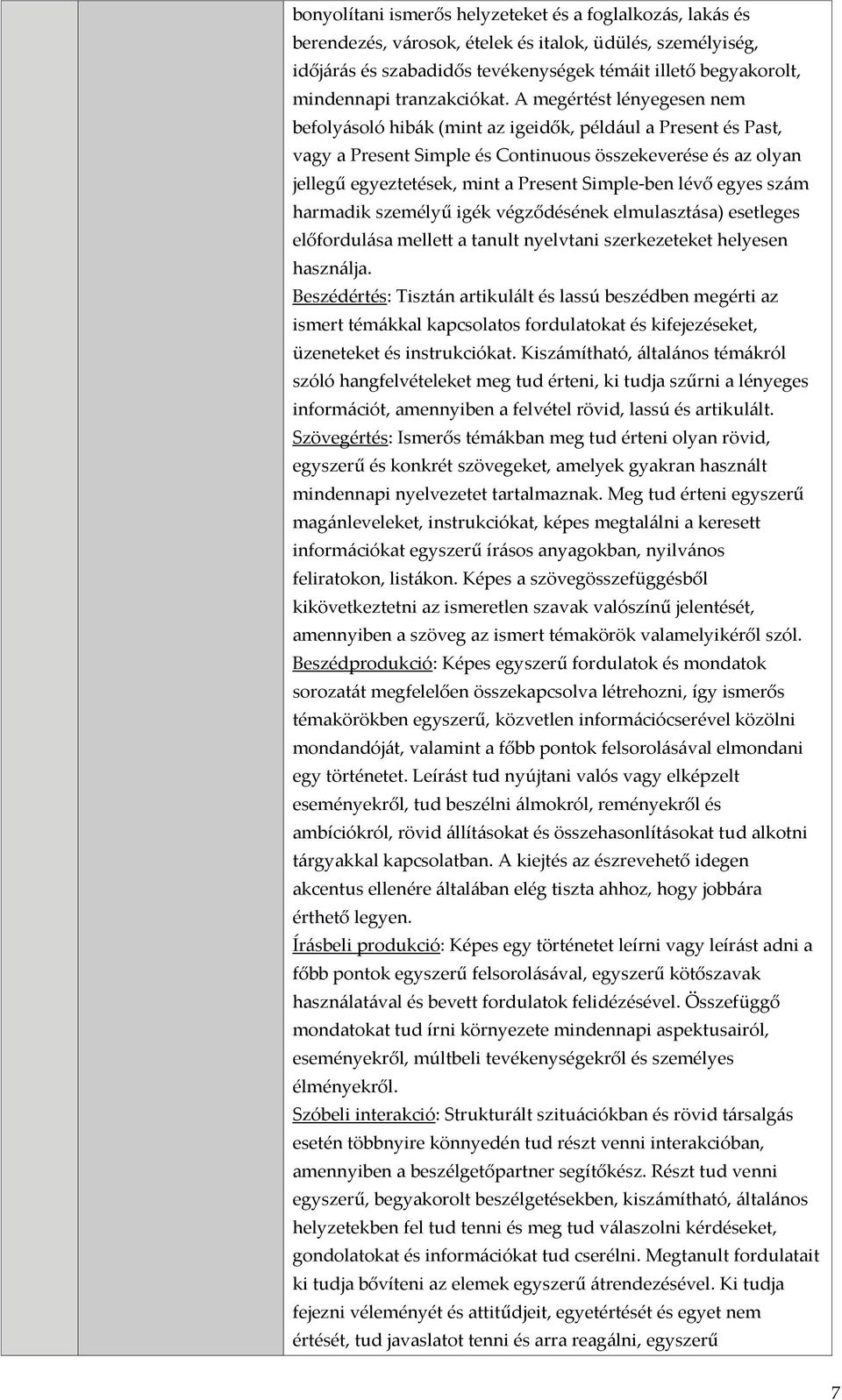 bonyolítani ismerős helyzeteket és a foglalkozás, lakás és berendezés, városok, ételek és italok, üdülés, személyiség, időjárás és szabadidős tevékenységek témáit illető begyakorolt, mindennapi tranzakciókat. A megértést lényegesen nem befolyásoló hibák (mint az igeidők, például a Present és Past, vagy a Present Simple és Continuous összekeverése és az olyan jellegű egyeztetések, mint a Present Simple-ben lévő egyes szám harmadik személyű igék végződésének elmulasztása) esetleges előfordulása mellett a tanult nyelvtani szerkezeteket helyesen használja.
Beszédértés: Tisztán artikulált és lassú beszédben megérti az ismert témákkal kapcsolatos fordulatokat és kifejezéseket, üzeneteket és instrukciókat. Kiszámítható, általános témákról szóló hangfelvételeket meg tud érteni, ki tudja szűrni a lényeges információt, amennyiben a felvétel rövid, lassú és artikulált.
Szövegértés: Ismerős témákban meg tud érteni olyan rövid, egyszerű és konkrét szövegeket, amelyek gyakran használt mindennapi nyelvezetet tartalmaznak. Meg tud érteni egyszerű magánleveleket, instrukciókat, képes megtalálni a keresett információkat egyszerű írásos anyagokban, nyilvános feliratokon, listákon. Képes a szövegösszefüggésből kikövetkeztetni az ismeretlen szavak valószínű jelentését, amennyiben a szöveg az ismert témakörök valamelyikéről szól.
Beszédprodukció: Képes egyszerű fordulatok és mondatok sorozatát megfelelően összekapcsolva létrehozni, így ismerős témakörökben egyszerű, közvetlen információcserével közölni mondandóját, valamint a főbb pontok felsorolásával elmondani egy történetet. Leírást tud nyújtani valós vagy elképzelt eseményekről, tud beszélni álmokról, reményekről és ambíciókról, rövid állításokat és összehasonlításokat tud alkotni tárgyakkal kapcsolatban. A kiejtés az észrevehető idegen akcentus ellenére általában elég tiszta ahhoz, hogy jobbára érthető legyen.
Írásbeli produkció: Képes egy történetet leírni vagy leírást adni a főbb pontok egyszerű felsorolásával, egyszerű kötőszavak használatával és bevett fordulatok felidézésével. Összefüggő mondatokat tud írni környezete mindennapi aspektusairól, eseményekről, múltbeli tevékenységekről és személyes élményekről.
Szóbeli interakció: Strukturált szituációkban és rövid társalgás esetén többnyire könnyedén tud részt venni interakcióban, amennyiben a beszélgetőpartner segítőkész. Részt tud venni egyszerű, begyakorolt beszélgetésekben, kiszámítható, általános helyzetekben fel tud tenni és meg tud válaszolni kérdéseket, gondolatokat és információkat tud cserélni. Megtanult fordulatait ki tudja bővíteni az elemek egyszerű átrendezésével. Ki tudja fejezni véleményét és attitűdjeit, egyetértését és egyet nem értését, tud javaslatot tenni és arra reagálni, egyszerű

7